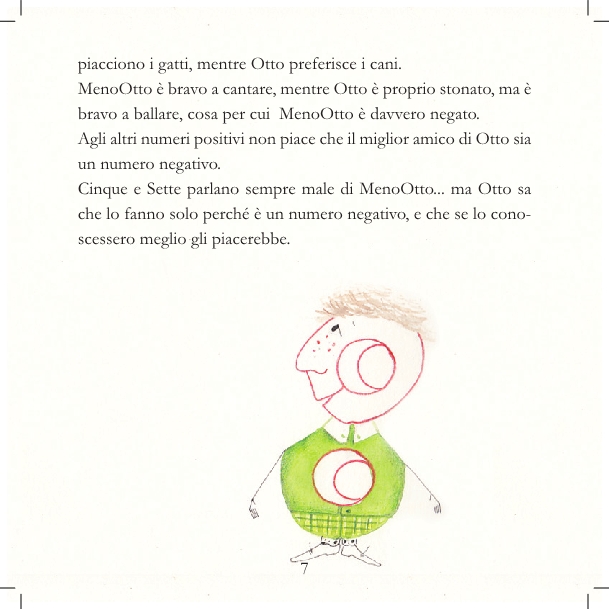 piacciono i gatti, mentre Otto preferisce i cani.
MenoOtto è bravo a cantare, mentre Otto è proprio stonato, ma è bravo a ballare, cosa per cui MenoOtto è davvero negato.
Agli altri numeri positivi non piace che il miglior amico di Otto sia un numero negativo.
Cinque e Sette parlano sempre male di MenoOtto... ma Otto sa che lo fanno solo perché è un numero negativo, e che se lo conoscessero meglio gli piacerebbe.

7